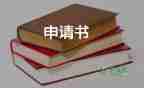 申请书